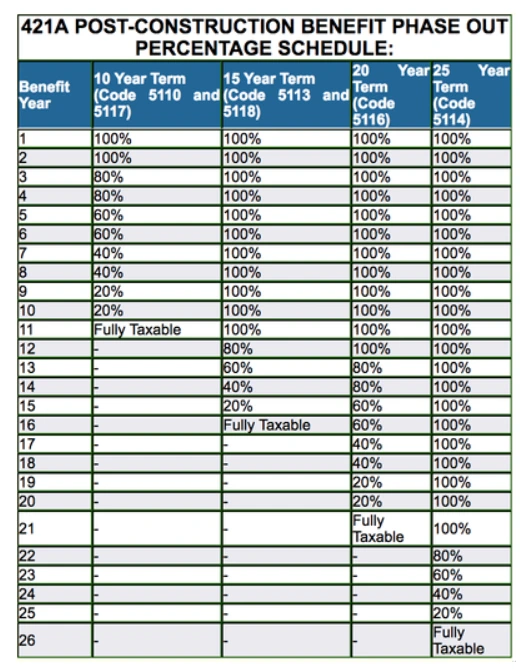 421A POST-CONSTRUCTION BENEFIT PHASE OUT PERCENTAGE SCHEDULE:

| Benefit Year | 10 Year Term (Code 5110 and 5117) | 15 Year Term (Code 5113 and 5118) | 20 Year Term (Code 5116) | 25 Year Term (Code 5114) |
|---|---|---|---|---|
| 1 | 100% | 100% | 100% | 100% |
| 2 | 100% | 100% | 100% | 100% |
| 3 | 80% | 100% | 100% | 100% |
| 4 | 80% | 100% | 100% | 100% |
| 5 | 60% | 100% | 100% | 100% |
| 6 | 60% | 100% | 100% | 100% |
| 7 | 40% | 100% | 100% | 100% |
| 8 | 40% | 100% | 100% | 100% |
| 9 | 20% | 100% | 100% | 100% |
| 10 | 20% | 100% | 100% | 100% |
| 11 | Fully Taxable | 100% | 100% | 100% |
| 12 | - | 80% | 100% | 100% |
| 13 | - | 60% | 80% | 100% |
| 14 | - | 40% | 80% | 100% |
| 15 | - | 20% | 60% | 100% |
| 16 | - | Fully Taxable | 60% | 100% |
| 17 | - | - | 40% | 100% |
| 18 | - | - | 40% | 100% |
| 19 | - | - | 20% | 100% |
| 20 | - | - | 20% | 100% |
| 21 | - | - | Fully Taxable | 100% |
| 22 | - | - | - | 80% |
| 23 | - | - | - | 60% |
| 24 | - | - | - | 40% |
| 25 | - | - | - | 20% |
| 26 | - | - | - | Fully Taxable |